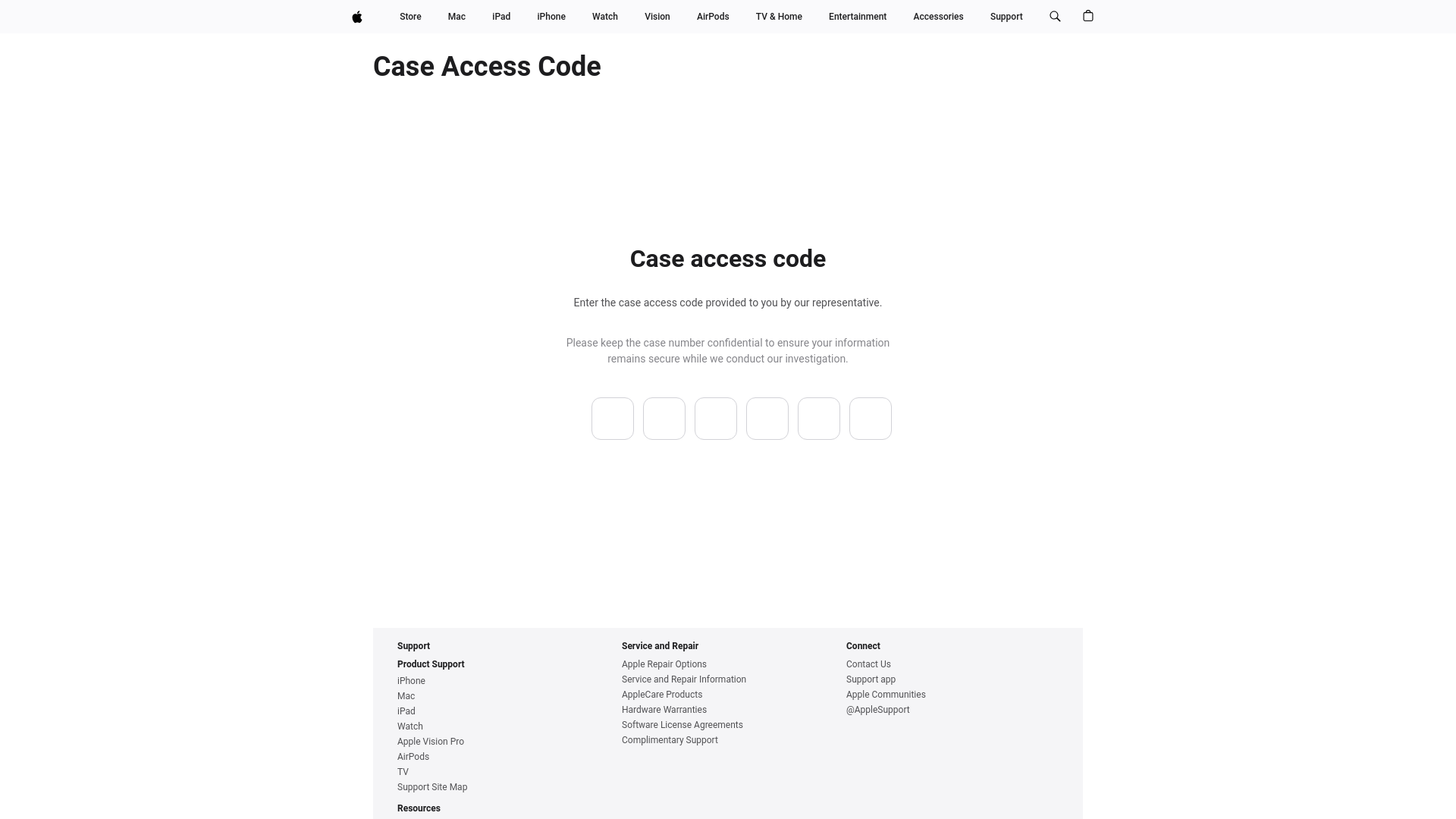 Store Mac iPad iPhone Watch Vision AirPods TV & Home Entertainment Accessories Support

Case Access Code

Case access code

Enter the case access code provided to you by our representative.

Please keep the case number confidential to ensure your information remains secure while we conduct our investigation.

Support

Product Support

iPhone
Mac
iPad
Watch
Apple Vision Pro
AirPods
TV
Support Site Map

Resources

Service and Repair

Apple Repair Options
Service and Repair Information
AppleCare Products
Hardware Warranties
Software License Agreements
Complimentary Support

Connect

Contact Us
Support app
Apple Communities
@AppleSupport